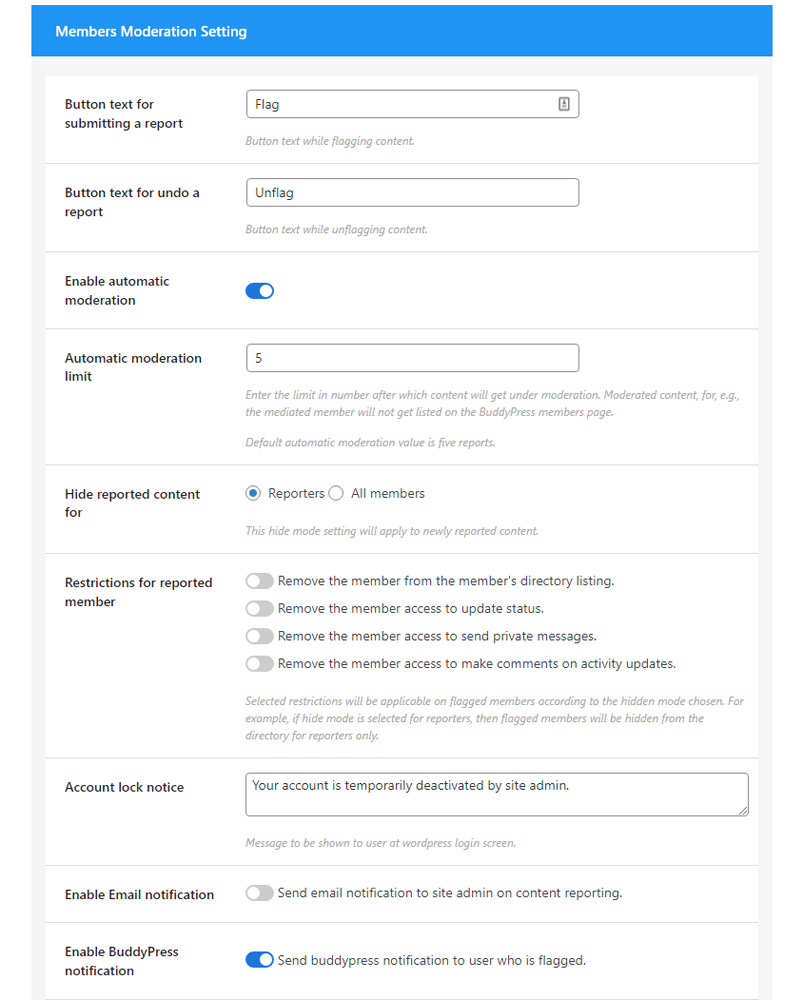 Members Moderation Setting

Button text for submitting a report

Flag

Button text while flagging content.

Button text for undo a report

Unflag

Button text while unflagging content.

Enable automatic moderation

Automatic moderation limit

5

Enter the limit in number after which content will get under moderation. Moderated content, for, e.g., the mediated member will not get listed on the BuddyPress members page.

Default automatic moderation value is five reports.

Hide reported content for

Reporters All members

This hide mode setting will apply to newly reported content.

Restrictions for reported member

Remove the member from the member's directory listing.

Remove the member access to update status.

Remove the member access to send private messages.

Remove the member access to make comments on activity updates.

Selected restrictions will be applicable on flagged members according to the hidden mode chosen. For example, if hide mode is selected for reporters, then flagged members will be hidden from the directory for reporters only.

Account lock notice

Your account is temporarily deactivated by site admin.

Message to be shown to user at wordpress login screen.

Enable Email notification

Send email notification to site admin on content reporting.

Enable BuddyPress notification

Send buddypress notification to user who is flagged.